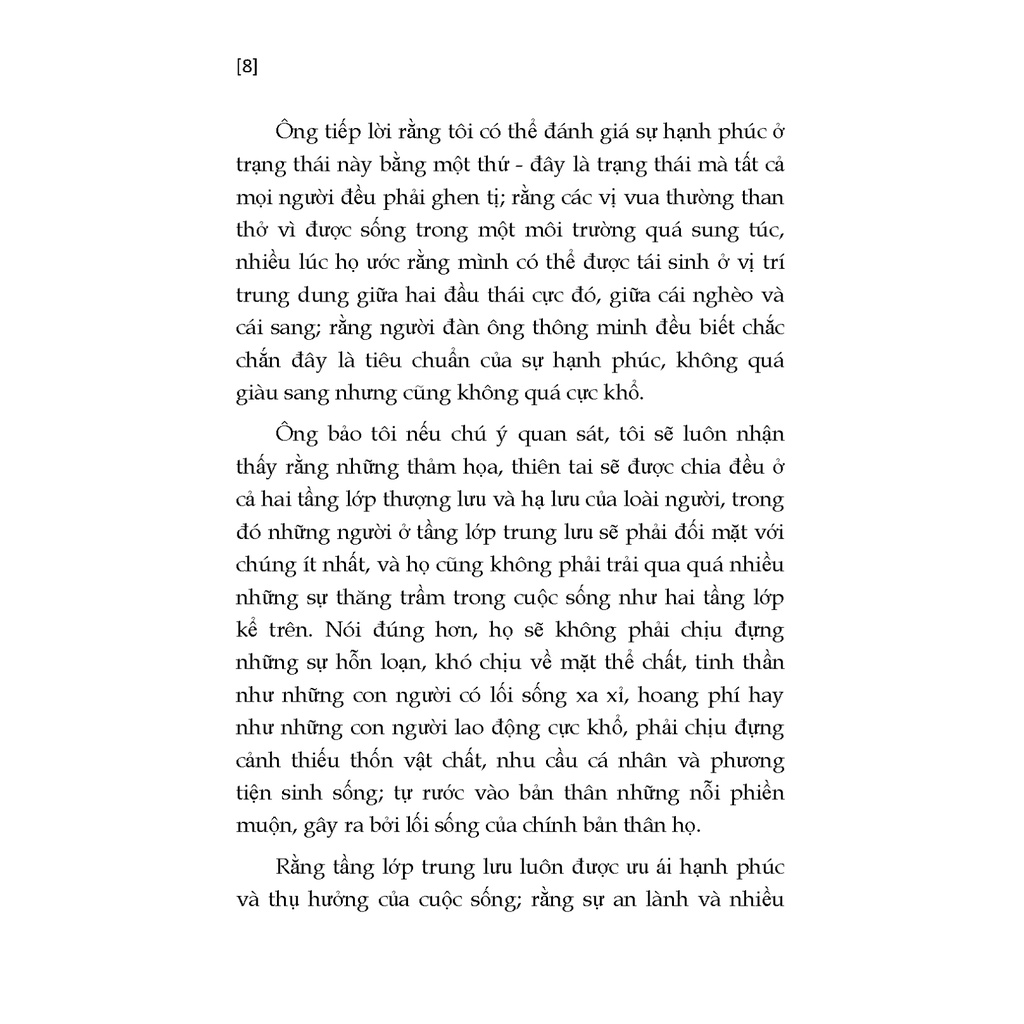 [8]

Ông tiếp lời rằng tôi có thể đánh giá sự hạnh phúc ở trạng thái này bằng một thứ - đây là trạng thái mà tất cả mọi người đều phải ghen tị; rằng các vị vua thường than thở vì được sống trong một môi trường quá sung túc, nhiều lúc họ ước rằng mình có thể được tái sinh ở vị trí trung dung giữa hai đầu thái cực đó, giữa cái nghèo và cái sang; rằng người đàn ông thông minh đều biết chắc chắn đây là tiêu chuẩn của sự hạnh phúc, không quá giàu sang nhưng cũng không quá cực khổ.

Ông bảo tôi nếu chú ý quan sát, tôi sẽ luôn nhận thấy rằng những thảm họa, thiên tai sẽ được chia đều ở cả hai tầng lớp thượng lưu và hạ lưu của loài người, trong đó những người ở tầng lớp trung lưu sẽ phải đối mặt với chúng ít nhất, và họ cũng không phải trải qua quá nhiều những sự thăng trầm trong cuộc sống như hai tầng lớp kể trên. Nói đúng hơn, họ sẽ không phải chịu đựng những sự hỗn loạn, khó chịu về mặt thể chất, tinh thần như những con người có lối sống xa xỉ, hoang phí hay như những con người lao động cực khổ, phải chịu đựng cảnh thiếu thốn vật chất, nhu cầu cá nhân và phương tiện sinh sống; tự rước vào bản thân những nỗi phiền muộn, gây ra bởi lối sống của chính bản thân họ.

Rằng tầng lớp trung lưu luôn được ưu ái hạnh phúc và thụ hưởng của cuộc sống; rằng sự an lành và nhiều